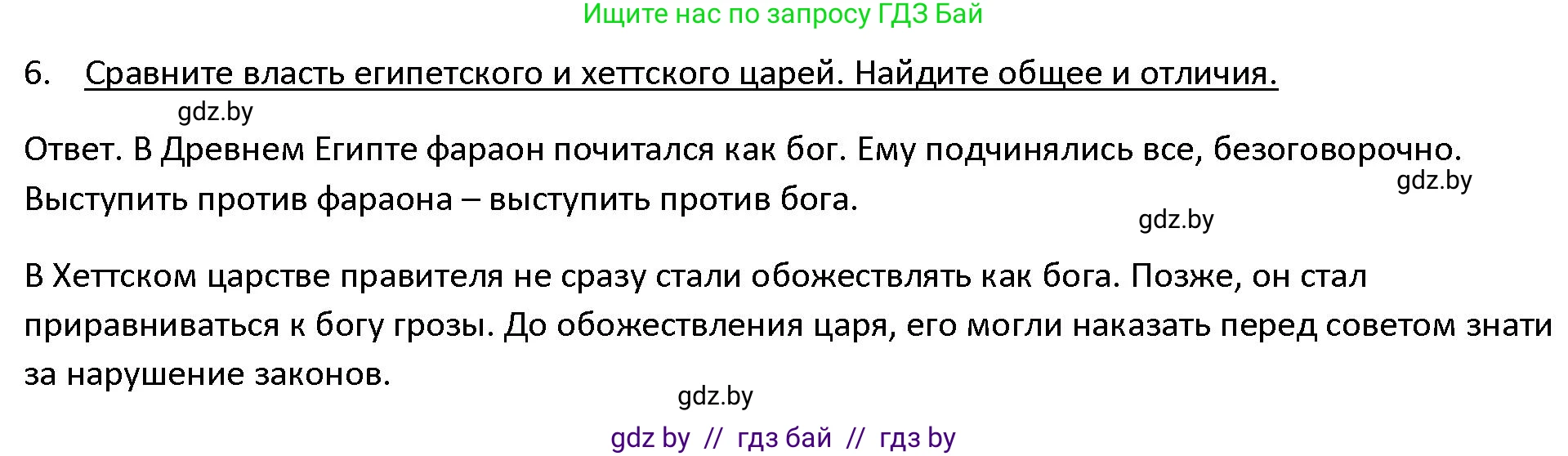 Ищите нас по запросу ГДЗ Бай

6. Сравните власть египетского и хеттского царей. Найдите общее и отличия.

gdz.by

Ответ. В Древнем Египте фараон почитался как бог. Ему подчинялись все, безоговорочно. Выступить против фараона – выступить против бога.

gdz.by

gdz.by

В Хеттском царстве правителя не сразу стали обожествлять как бога. Позже, он стал приравниваться к богу грозы. До обожествления царя, его могли наказать перед советом знати за нарушение законов.

gdz.by

gdz by // гдз бай // гдз by